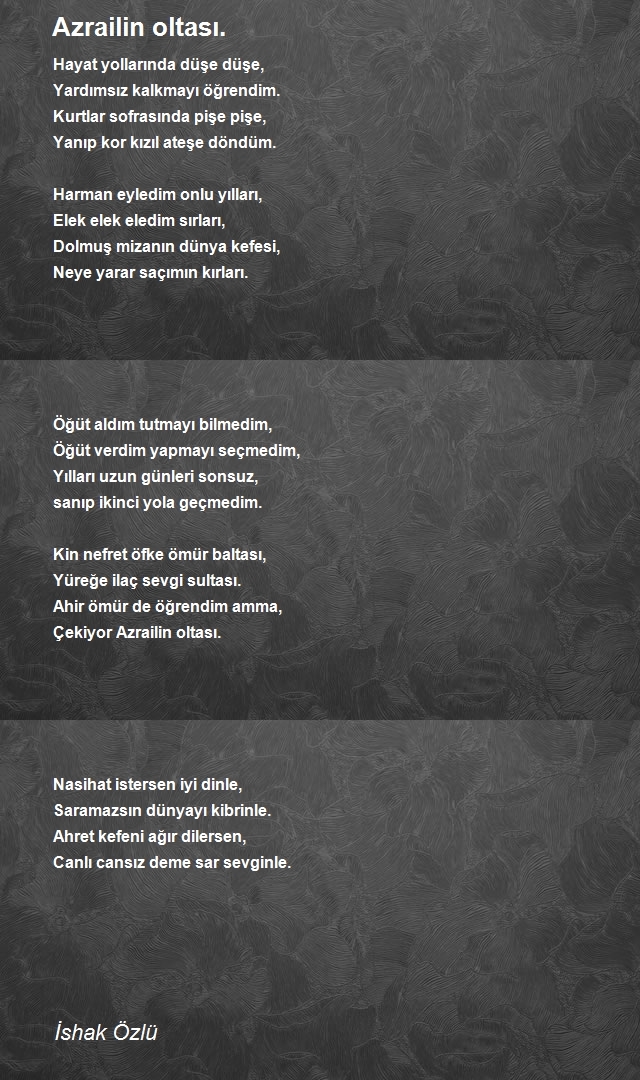 Azrailin oltası.

Hayat yollarında düşe düşe,
Yardımsız kalkmayı öğrendim.
Kurtlar sofrasında pişe pişe,
Yanıp kor kızıl ateşe döndüm.

Harman eyledim onlu yılları,
Elek elek eledim sırları,
Dolmuş mizanın dünya kefesi,
Neye yarar saçımın kırları.

Öğüt aldım tutmayı bilmedim,
Öğüt verdim yapmayı seçmedim,
Yılları uzun günleri sonsuz,
sanıp ikinci yola geçmedim.

Kin nefret öfke ömür baltası,
Yüreğe ilaç sevgi sultası.
Ahir ömür de öğrendim amma,
Çekiyor Azrailin oltası.

Nasihat istersen iyi dinle,
Saramazsın dünyayı kibrinle.
Ahret kefeni ağır dilersen,
Canlı cansız deme sar sevginle.

İshak Özlü